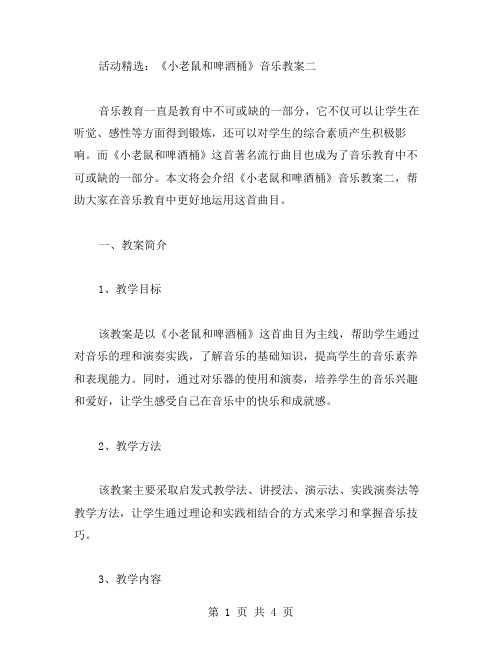 活动精选：《小老鼠和啤酒桶》音乐教案二

音乐教育一直是教育中不可或缺的一部分，它不仅可以让学生在听觉、感性等方面得到锻炼，还可以对学生的综合素质产生积极影响。而《小老鼠和啤酒桶》这首著名流行曲目也成为了音乐教育中不可或缺的一部分。本文将会介绍《小老鼠和啤酒桶》音乐教案二，帮助大家在音乐教育中更好地运用这首曲目。

一、教案简介

1、教学目标

该教案是以《小老鼠和啤酒桶》这首曲目为主线，帮助学生通过对音乐的理和演奏实践，了解音乐的基础知识，提高学生的音乐素养和表现能力。同时，通过对乐器的使用和演奏，培养学生的音乐兴趣和爱好，让学生感受自己在音乐中的快乐和成就感。

2、教学方法

该教案主要采取启发式教学法、讲授法、演示法、实践演奏法等教学方法，让学生通过理论和实践相结合的方式来学习和掌握音乐技巧。

3、教学内容

第 1 页 共 4 页